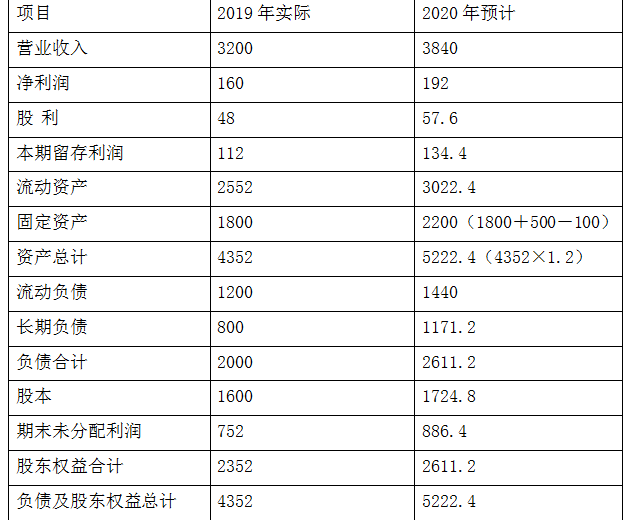 | 项目 | 2019年实际 | 2020年预计 |
|---|---|---|
| 营业收入 | 3200 | 3840 |
| 净利润 | 160 | 192 |
| 股 利 | 48 | 57.6 |
| 本期留存利润 | 112 | 134.4 |
| 流动资产 | 2552 | 3022.4 |
| 固定资产 | 1800 | 2200（1800＋500－100） |
| 资产总计 | 4352 | 5222.4（4352×1.2） |
| 流动负债 | 1200 | 1440 |
| 长期负债 | 800 | 1171.2 |
| 负债合计 | 2000 | 2611.2 |
| 股本 | 1600 | 1724.8 |
| 期末未分配利润 | 752 | 886.4 |
| 股东权益合计 | 2352 | 2611.2 |
| 负债及股东权益总计 | 4352 | 5222.4 |